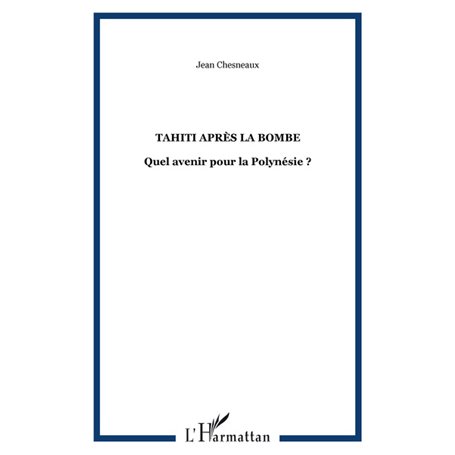 Jean Chesneaux

TAHITI APRÈS LA BOMBE

Quel avenir pour la Polynésie ?

L'Harmattan